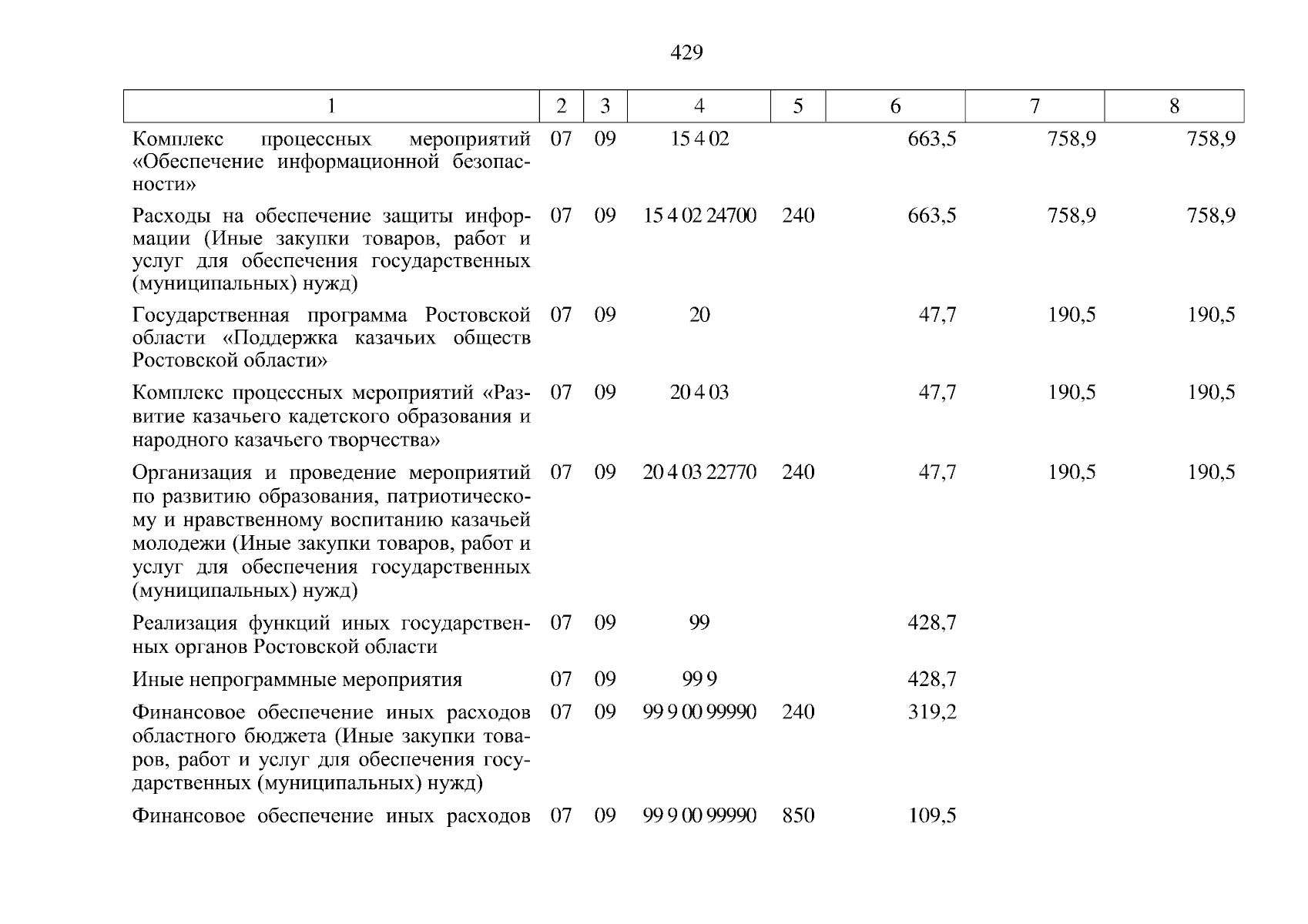 429

| 1 | 2 | 3 | 4 | 5 | 6 | 7 | 8 |
|---|---|---|---|---|---|---|---|
| Комплекс процессных мероприятий «Обеспечение информационной безопасности» | 07 | 09 | 15 4 02 | | 663,5 | 758,9 | 758,9 |
| Расходы на обеспечение защиты информации (Иные закупки товаров, работ и услуг для обеспечения государственных (муниципальных) нужд) | 07 | 09 | 15 4 02 24700 | 240 | 663,5 | 758,9 | 758,9 |
| Государственная программа Ростовской области «Поддержка казачьих обществ Ростовской области» | 07 | 09 | 20 | | 47,7 | 190,5 | 190,5 |
| Комплекс процессных мероприятий «Развитие казачьего кадетского образования и народного казачьего творчества» | 07 | 09 | 20 4 03 | | 47,7 | 190,5 | 190,5 |
| Организация и проведение мероприятий по развитию образования, патриотическому и нравственному воспитанию казачьей молодежи (Иные закупки товаров, работ и услуг для обеспечения государственных (муниципальных) нужд) | 07 | 09 | 20 4 03 22770 | 240 | 47,7 | 190,5 | 190,5 |
| Реализация функций иных государственных органов Ростовской области | 07 | 09 | 99 | | 428,7 | | |
| Иные непрограммные мероприятия | 07 | 09 | 99 9 | | 428,7 | | |
| Финансовое обеспечение иных расходов областного бюджета (Иные закупки товаров, работ и услуг для обеспечения государственных (муниципальных) нужд) | 07 | 09 | 99 9 00 99990 | 240 | 319,2 | | |
| Финансовое обеспечение иных расходов | 07 | 09 | 99 9 00 99990 | 850 | 109,5 | | |